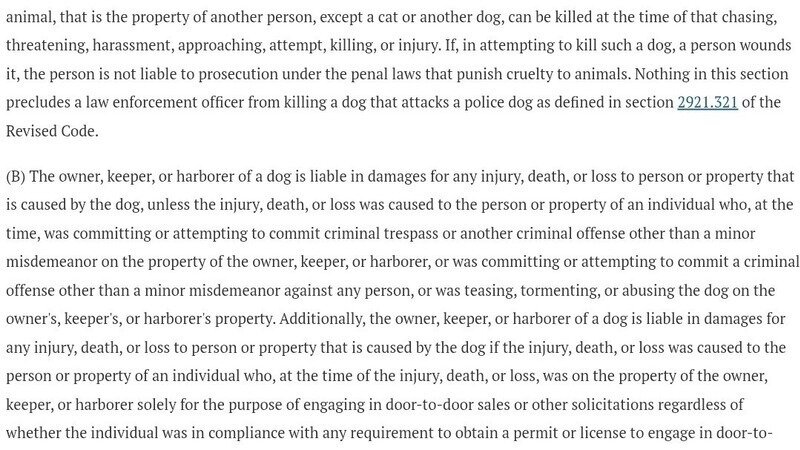 animal, that is the property of another person, except a cat or another dog, can be killed at the time of that chasing, threatening, harassment, approaching, attempt, killing, or injury. If, in attempting to kill such a dog, a person wounds it, the person is not liable to prosecution under the penal laws that punish cruelty to animals. Nothing in this section precludes a law enforcement officer from killing a dog that attacks a police dog as defined in section 2921.321 of the Revised Code.

(B) The owner, keeper, or harborer of a dog is liable in damages for any injury, death, or loss to person or property that is caused by the dog, unless the injury, death, or loss was caused to the person or property of an individual who, at the time, was committing or attempting to commit criminal trespass or another criminal offense other than a minor misdemeanor on the property of the owner, keeper, or harborer, or was committing or attempting to commit a criminal offense other than a minor misdemeanor against any person, or was teasing, tormenting, or abusing the dog on the owner's, keeper's, or harborer's property. Additionally, the owner, keeper, or harborer of a dog is liable in damages for any injury, death, or loss to person or property that is caused by the dog if the injury, death, or loss was caused to the person or property of an individual who, at the time of the injury, death, or loss, was on the property of the owner, keeper, or harborer solely for the purpose of engaging in door-to-door sales or other solicitations regardless of whether the individual was in compliance with any requirement to obtain a permit or license to engage in door-to-